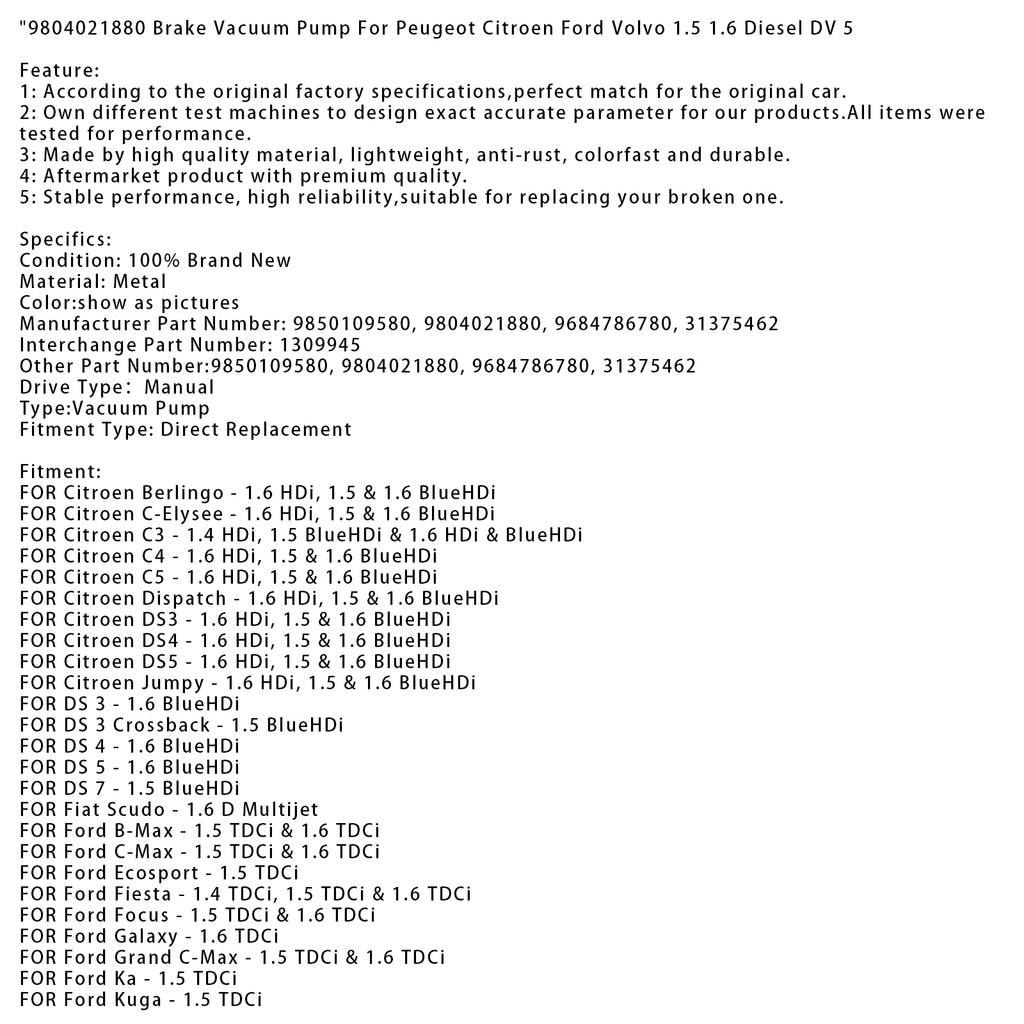 "9804021880 Brake Vacuum Pump For Peugeot Citroen Ford Volvo 1.5 1.6 Diesel DV 5

Feature:
1: According to the original factory specifications,perfect match for the original car.
2: Own different test machines to design exact accurate parameter for our products.All items were tested for performance.
3: Made by high quality material, lightweight, anti-rust, colorfast and durable.
4: Aftermarket product with premium quality.
5: Stable performance, high reliability,suitable for replacing your broken one.

Specifics:
Condition: 100% Brand New
Material: Metal
Color:show as pictures
Manufacturer Part Number: 9850109580, 9804021880, 9684786780, 31375462
Interchange Part Number: 1309945
Other Part Number:9850109580, 9804021880, 9684786780, 31375462
Drive Type: Manual
Type:Vacuum Pump
Fitment Type: Direct Replacement

Fitment:
FOR Citroen Berlingo - 1.6 HDi, 1.5 & 1.6 BlueHDi
FOR Citroen C-Elysee - 1.6 HDi, 1.5 & 1.6 BlueHDi
FOR Citroen C3 - 1.4 HDi, 1.5 BlueHDi & 1.6 HDi & BlueHDi
FOR Citroen C4 - 1.6 HDi, 1.5 & 1.6 BlueHDi
FOR Citroen C5 - 1.6 HDi, 1.5 & 1.6 BlueHDi
FOR Citroen Dispatch - 1.6 HDi, 1.5 & 1.6 BlueHDi
FOR Citroen DS3 - 1.6 HDi, 1.5 & 1.6 BlueHDi
FOR Citroen DS4 - 1.6 HDi, 1.5 & 1.6 BlueHDi
FOR Citroen DS5 - 1.6 HDi, 1.5 & 1.6 BlueHDi
FOR Citroen Jumpy - 1.6 HDi, 1.5 & 1.6 BlueHDi
FOR DS 3 - 1.6 BlueHDi
FOR DS 3 Crossback - 1.5 BlueHDi
FOR DS 4 - 1.6 BlueHDi
FOR DS 5 - 1.6 BlueHDi
FOR DS 7 - 1.5 BlueHDi
FOR Fiat Scudo - 1.6 D Multijet
FOR Ford B-Max - 1.5 TDCi & 1.6 TDCi
FOR Ford C-Max - 1.5 TDCi & 1.6 TDCi
FOR Ford Ecosport - 1.5 TDCi
FOR Ford Fiesta - 1.4 TDCi, 1.5 TDCi & 1.6 TDCi
FOR Ford Focus - 1.5 TDCi & 1.6 TDCi
FOR Ford Galaxy - 1.6 TDCi
FOR Ford Grand C-Max - 1.5 TDCi & 1.6 TDCi
FOR Ford Ka - 1.5 TDCi
FOR Ford Kuga - 1.5 TDCi